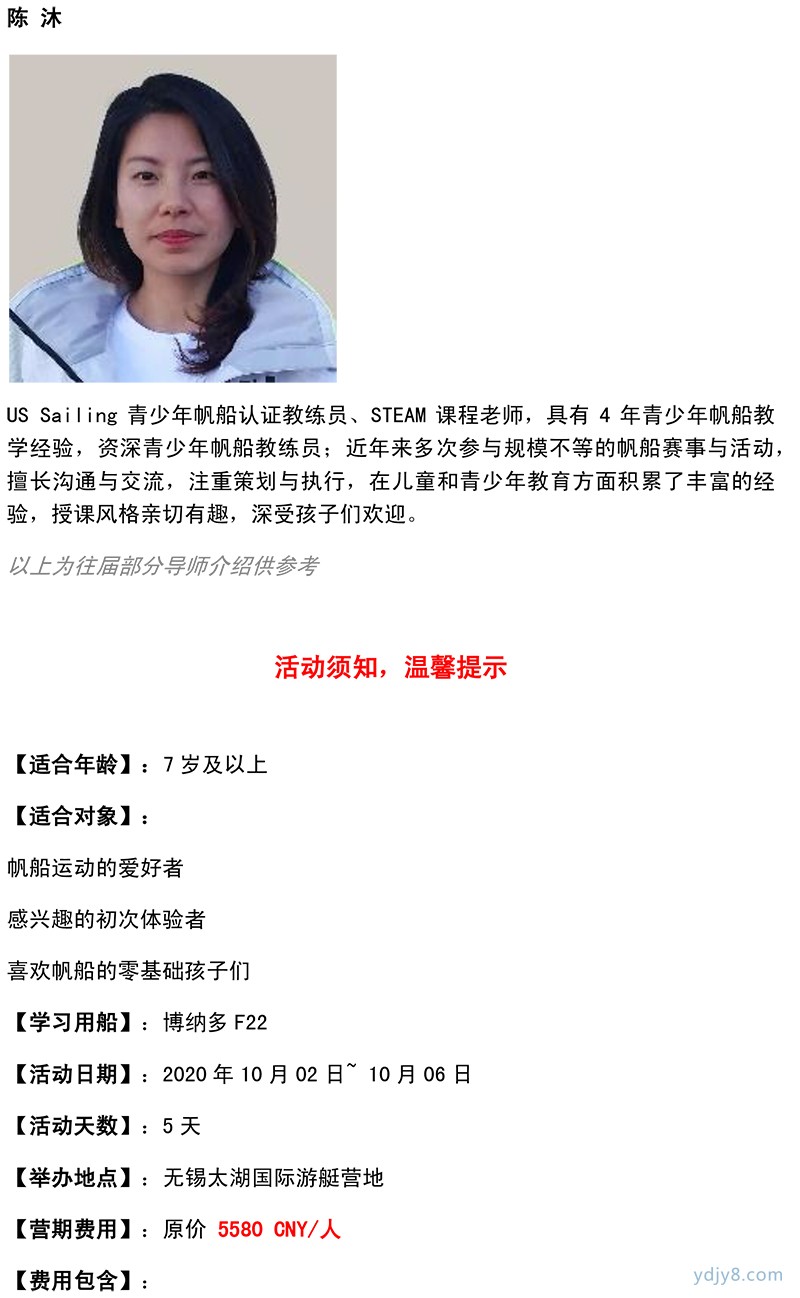 陈 沐

US Sailing 青少年帆船认证教练员、STEAM 课程老师，具有 4 年青少年帆船教学经验，资深青少年帆船教练员；近年来多次参与规模不等的帆船赛事与活动，擅长沟通与交流，注重策划与执行，在儿童和青少年教育方面积累了丰富的经验，授课风格亲切有趣，深受孩子们欢迎。

以上为往届部分导师介绍供参考

活动须知，温馨提示

【适合年龄】：7 岁及以上

【适合对象】：

帆船运动的爱好者

感兴趣的初次体验者

喜欢帆船的零基础孩子们

【学习用船】：博纳多 F22

【活动日期】：2020 年 10 月 02 日~ 10 月 06 日

【活动天数】：5 天

【举办地点】：无锡太湖国际游艇营地

【营期费用】：原价 5580 CNY/人

【费用包含】：

ydjy8.com